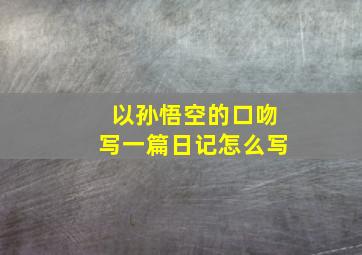 以孙悟空的口吻
写一篇日记怎么写